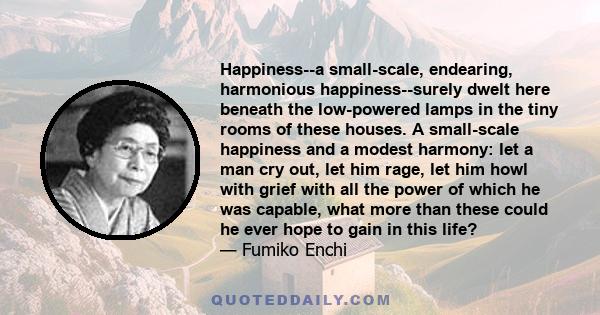 Happiness--a small-scale, endearing, harmonious happiness--surely dwelt here beneath the low-powered lamps in the tiny rooms of these houses. A small-scale happiness and a modest harmony: let a man cry out, let him rage, let him howl with grief with all the power of which he was capable, what more than these could he ever hope to gain in this life?
— Fumiko Enchi

QUOTEDDAILY.COM